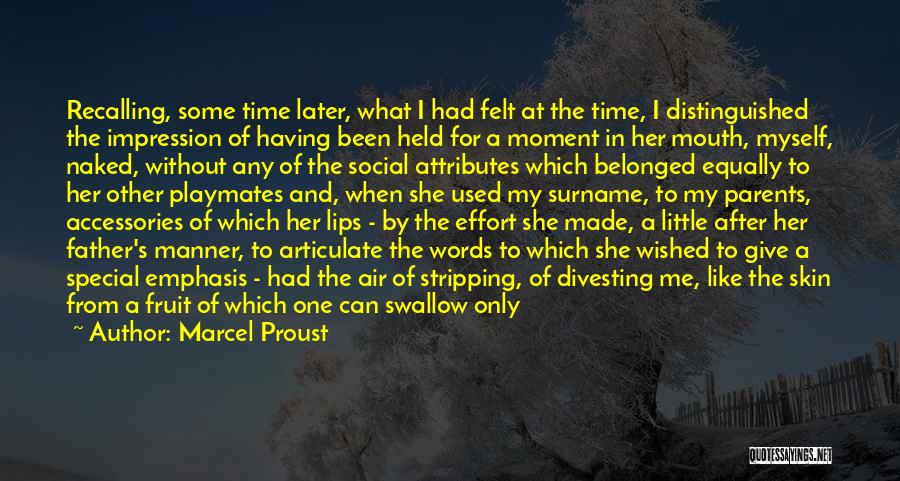 Recalling, some time later, what I had felt at the time, I distinguished the impression of having been held for a moment in her mouth, myself, naked, without any of the social attributes which belonged equally to her other playmates and, when she used my surname, to my parents, accessories of which her lips - by the effort she made, a little after her father's manner, to articulate the words to which she wished to give a special emphasis - had the air of stripping, of divesting me, like the skin from a fruit of which one can swallow only

~ Author: Marcel Proust

QUOTESSAYINGS.NET